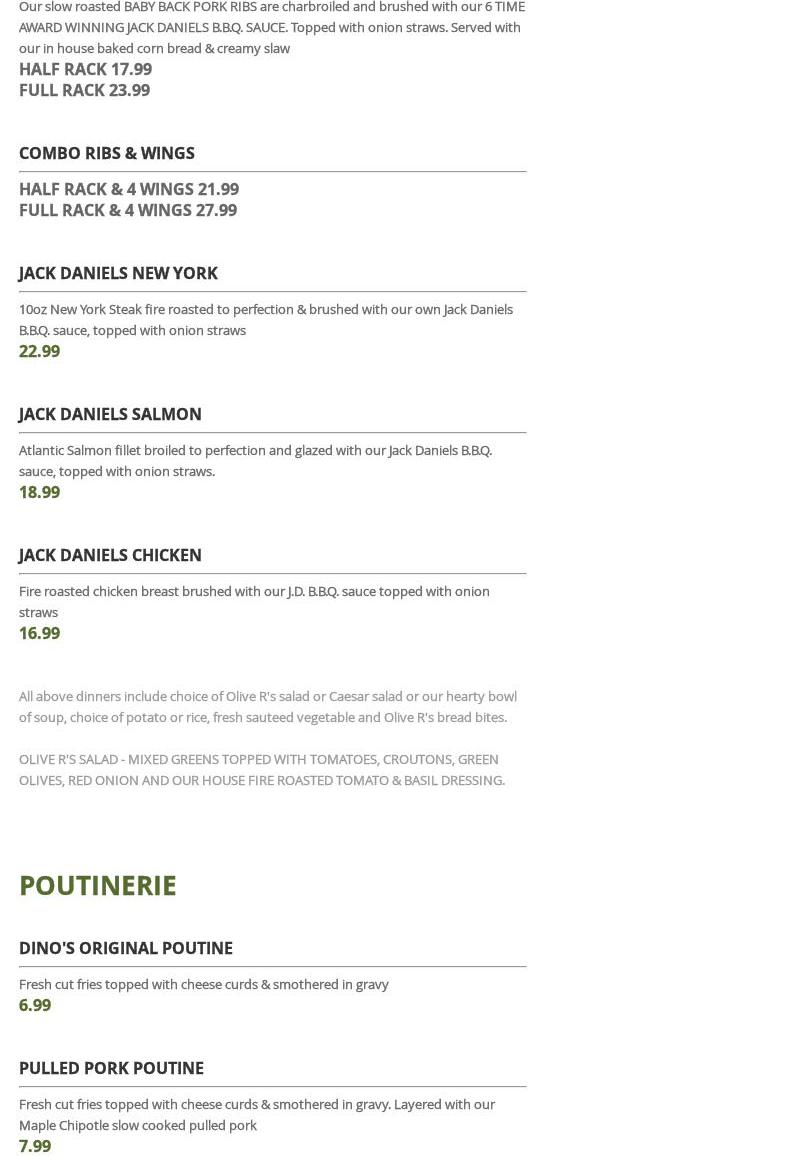 Our slow roasted BABY BACK PORK RIBS are charbroiled and brushed with our 6 TIME AWARD WINNING JACK DANIELS B.B.Q. SAUCE. Topped with onion straws. Served with our in house baked corn bread & creamy slaw
HALF RACK 17.99
FULL RACK 23.99

COMBO RIBS & WINGS

HALF RACK & 4 WINGS 21.99
FULL RACK & 4 WINGS 27.99

JACK DANIELS NEW YORK

10oz New York Steak fire roasted to perfection & brushed with our own Jack Daniels B.B.Q. sauce, topped with onion straws
22.99

JACK DANIELS SALMON

Atlantic Salmon fillet broiled to perfection and glazed with our Jack Daniels B.B.Q. sauce, topped with onion straws.
18.99

JACK DANIELS CHICKEN

Fire roasted chicken breast brushed with our J.D. B.B.Q. sauce topped with onion straws
16.99

All above dinners include choice of Olive R's salad or Caesar salad or our hearty bowl of soup, choice of potato or rice, fresh sauteed vegetable and Olive R's bread bites.

OLIVE R'S SALAD - MIXED GREENS TOPPED WITH TOMATOES, CROUTONS, GREEN OLIVES, RED ONION AND OUR HOUSE FIRE ROASTED TOMATO & BASIL DRESSING.

POUTINERIE

DINO'S ORIGINAL POUTINE

Fresh cut fries topped with cheese curds & smothered in gravy
6.99

PULLED PORK POUTINE

Fresh cut fries topped with cheese curds & smothered in gravy. Layered with our Maple Chipotle slow cooked pulled pork
7.99